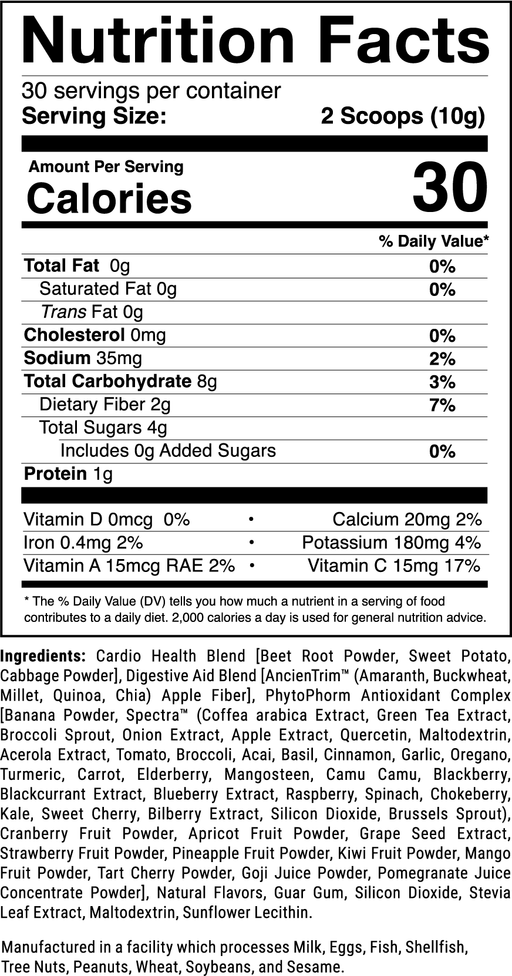 Nutrition Facts

30 servings per container
Serving Size: 2 Scoops (10g)

Amount Per Serving
Calories 30

% Daily Value*

| | |
|---|---|
| Total Fat 0g | 0% |
| Saturated Fat 0g | 0% |
| Trans Fat 0g | |
| Cholesterol 0mg | 0% |
| Sodium 35mg | 2% |
| Total Carbohydrate 8g | 3% |
| Dietary Fiber 2g | 7% |
| Total Sugars 4g | |
| Includes 0g Added Sugars | 0% |
| Protein 1g | |

| | | |
|---|---|---|
| Vitamin D 0mcg 0% | • | Calcium 20mg 2% |
| Iron 0.4mg 2% | • | Potassium 180mg 4% |
| Vitamin A 15mcg RAE 2% | • | Vitamin C 15mg 17% |

* The % Daily Value (DV) tells you how much a nutrient in a serving of food contributes to a daily diet. 2,000 calories a day is used for general nutrition advice.

Ingredients: Cardio Health Blend [Beet Root Powder, Sweet Potato, Cabbage Powder], Digestive Aid Blend [AncienTrim™ (Amaranth, Buckwheat, Millet, Quinoa, Chia) Apple Fiber], PhytoPhorm Antioxidant Complex [Banana Powder, Spectra™ (Coffea arabica Extract, Green Tea Extract, Broccoli Sprout, Onion Extract, Apple Extract, Quercetin, Maltodextrin, Acerola Extract, Tomato, Broccoli, Acai, Basil, Cinnamon, Garlic, Oregano, Turmeric, Carrot, Elderberry, Mangosteen, Camu Camu, Blackberry, Blackcurrant Extract, Blueberry Extract, Raspberry, Spinach, Chokeberry, Kale, Sweet Cherry, Bilberry Extract, Silicon Dioxide, Brussels Sprout), Cranberry Fruit Powder, Apricot Fruit Powder, Grape Seed Extract, Strawberry Fruit Powder, Pineapple Fruit Powder, Kiwi Fruit Powder, Mango Fruit Powder, Tart Cherry Powder, Goji Juice Powder, Pomegranate Juice Concentrate Powder], Natural Flavors, Guar Gum, Silicon Dioxide, Stevia Leaf Extract, Maltodextrin, Sunflower Lecithin.

Manufactured in a facility which processes Milk, Eggs, Fish, Shellfish, Tree Nuts, Peanuts, Wheat, Soybeans, and Sesame.